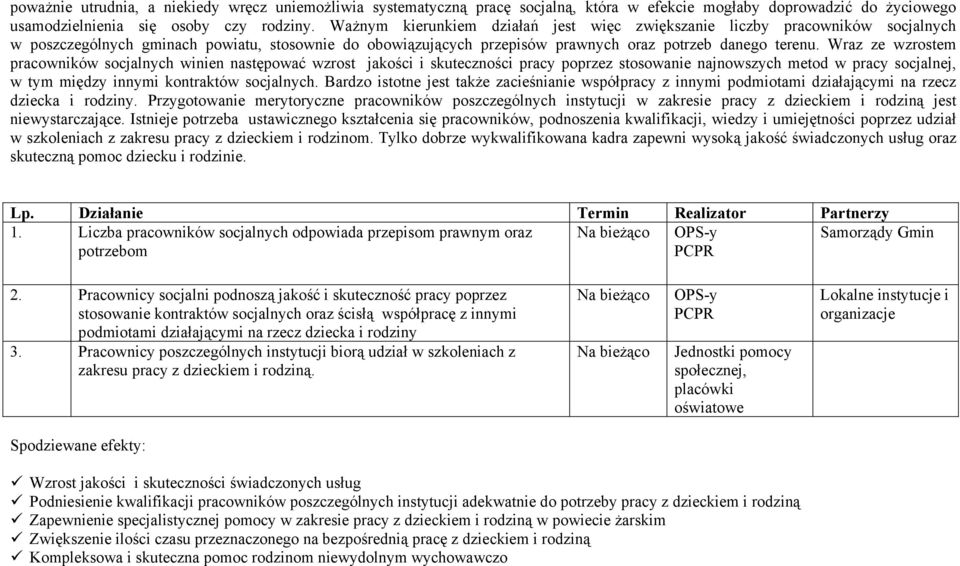 poważnie utrudnia, a niekiedy wręcz uniemożliwia systematyczną pracę socjalną, która w efekcie mogłaby doprowadzić do życiowego usamodzielnienia się osoby czy rodziny. Ważnym kierunkiem działań jest więc zwiększanie liczby pracowników socjalnych w poszczególnych gminach powiatu, stosownie do obowiązujących przepisów prawnych oraz potrzeb danego terenu. Wraz ze wzrostem pracowników socjalnych winien następować wzrost jakości i skuteczności pracy poprzez stosowanie najnowszych metod w pracy socjalnej, w tym między innymi kontraktów socjalnych. Bardzo istotne jest także zacieśnianie współpracy z innymi podmiotami działającymi na rzecz dziecka i rodziny. Przygotowanie merytoryczne pracowników poszczególnych instytucji w zakresie pracy z dzieckiem i rodziną jest niewystarczające. Istnieje potrzeba ustawicznego kształcenia się pracowników, podnoszenia kwalifikacji, wiedzy i umiejętności poprzez udział w szkoleniach z zakresu pracy z dzieckiem i rodzinom. Tylko dobrze wykwalifikowana kadra zapewni wysoką jakość świadczonych usług oraz skuteczną pomoc dziecku i rodzinie.

| Lp. | Działanie | Termin | Realizator | Partnerzy |
|---|---|---|---|---|
| 1. | Liczba pracowników socjalnych odpowiada przepisom prawnym oraz potrzebom | Na bieżąco | OPS-y PCPR | Samorządy Gmin |
| 2. | Pracownicy socjalni podnoszą jakość i skuteczność pracy poprzez stosowanie kontraktów socjalnych oraz ścisłą współpracę z innymi podmiotami działającymi na rzecz dziecka i rodziny | Na bieżąco | OPS-y PCPR | Lokalne instytucje i organizacje |
| 3. | Pracownicy poszczególnych instytucji biorą udział w szkoleniach z zakresu pracy z dzieckiem i rodziną. | Na bieżąco | Jednostki pomocy społecznej, placówki oświatowe | |

Spodziewane efekty:

✓ Wzrost jakości i skuteczności świadczonych usług
✓ Podniesienie kwalifikacji pracowników poszczególnych instytucji adekwatnie do potrzeby pracy z dzieckiem i rodziną
✓ Zapewnienie specjalistycznej pomocy w zakresie pracy z dzieckiem i rodziną w powiecie żarskim
✓ Zwiększenie ilości czasu przeznaczonego na bezpośrednią pracę z dzieckiem i rodziną
✓ Kompleksowa i skuteczna pomoc rodzinom niewydolnym wychowawczo